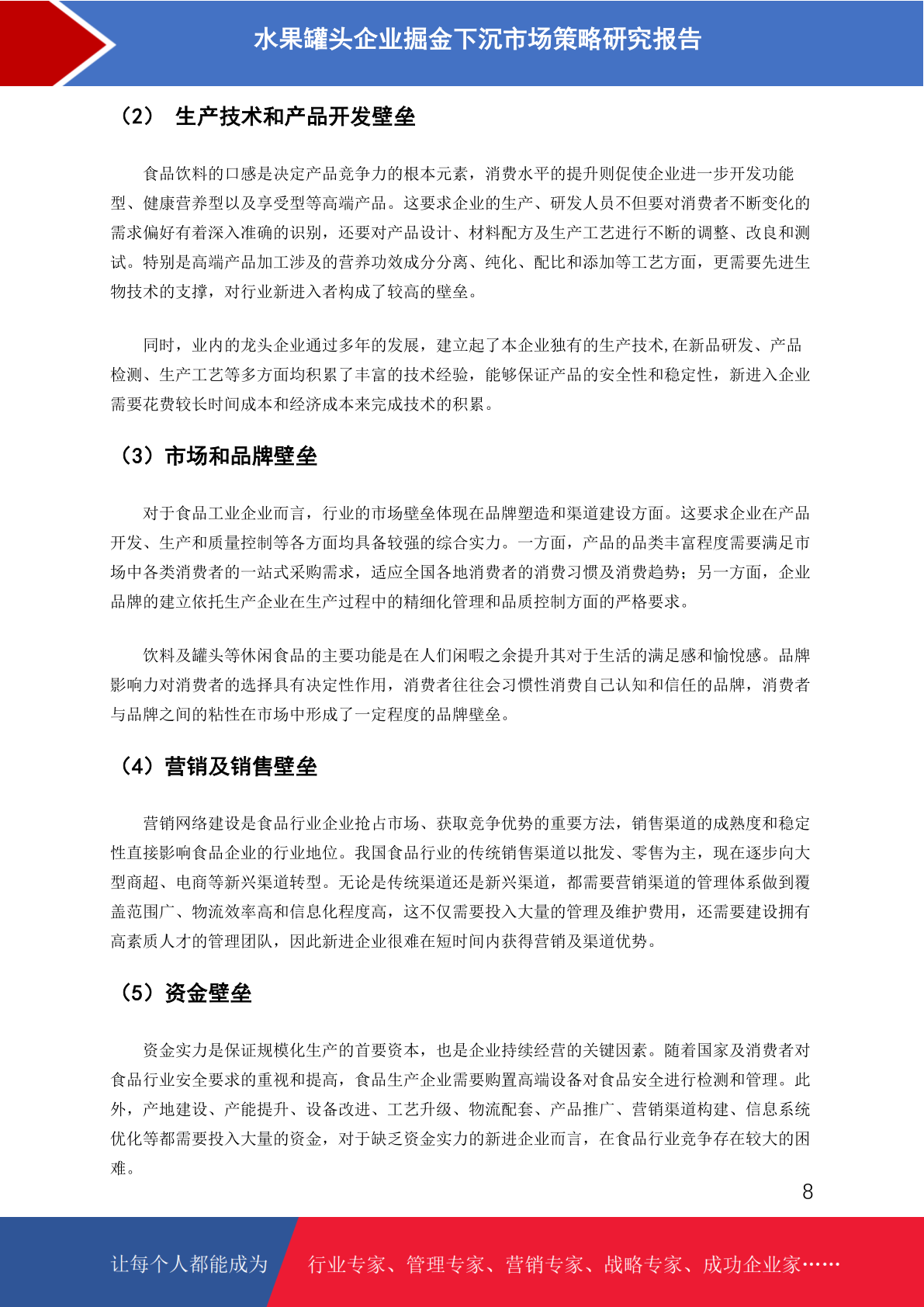 水果罐头企业掘金下沉市场策略研究报告

（2） 生产技术和产品开发壁垒

食品饮料的口感是决定产品竞争力的根本元素，消费水平的提升则促使企业进一步开发功能型、健康营养型以及享受型等高端产品。这要求企业的生产、研发人员不但要对消费者不断变化的需求偏好有着深入准确的识别，还要对产品设计、材料配方及生产工艺进行不断的调整、改良和测试。特别是高端产品加工涉及的营养功效成分分离、纯化、配比和添加等工艺方面，更需要先进生物技术的支撑，对行业新进入者构成了较高的壁垒。

同时，业内的龙头企业通过多年的发展，建立起了本企业独有的生产技术,在新品研发、产品检测、生产工艺等多方面均积累了丰富的技术经验，能够保证产品的安全性和稳定性，新进入企业需要花费较长时间成本和经济成本来完成技术的积累。

（3）市场和品牌壁垒

对于食品工业企业而言，行业的市场壁垒体现在品牌塑造和渠道建设方面。这要求企业在产品开发、生产和质量控制等各方面均具备较强的综合实力。一方面，产品的品类丰富程度需要满足市场中各类消费者的一站式采购需求，适应全国各地消费者的消费习惯及消费趋势；另一方面，企业品牌的建立依托生产企业在生产过程中的精细化管理和品质控制方面的严格要求。

饮料及罐头等休闲食品的主要功能是在人们闲暇之余提升其对于生活的满足感和愉悦感。品牌影响力对消费者的选择具有决定性作用，消费者往往会习惯性消费自己认知和信任的品牌，消费者与品牌之间的粘性在市场中形成了一定程度的品牌壁垒。

（4）营销及销售壁垒

营销网络建设是食品行业企业抢占市场、获取竞争优势的重要方法，销售渠道的成熟度和稳定性直接影响食品企业的行业地位。我国食品行业的传统销售渠道以批发、零售为主，现在逐步向大型商超、电商等新兴渠道转型。无论是传统渠道还是新兴渠道，都需要营销渠道的管理体系做到覆盖范围广、物流效率高和信息化程度高，这不仅需要投入大量的管理及维护费用，还需要建设拥有高素质人才的管理团队，因此新进企业很难在短时间内获得营销及渠道优势。

（5）资金壁垒

资金实力是保证规模化生产的首要资本，也是企业持续经营的关键因素。随着国家及消费者对食品行业安全要求的重视和提高，食品生产企业需要购置高端设备对食品安全进行检测和管理。此外，产地建设、产能提升、设备改进、工艺升级、物流配套、产品推广、营销渠道构建、信息系统优化等都需要投入大量的资金，对于缺乏资金实力的新进企业而言，在食品行业竞争存在较大的困难。

8

让每个人都能成为 行业专家、管理专家、营销专家、战略专家、成功企业家……